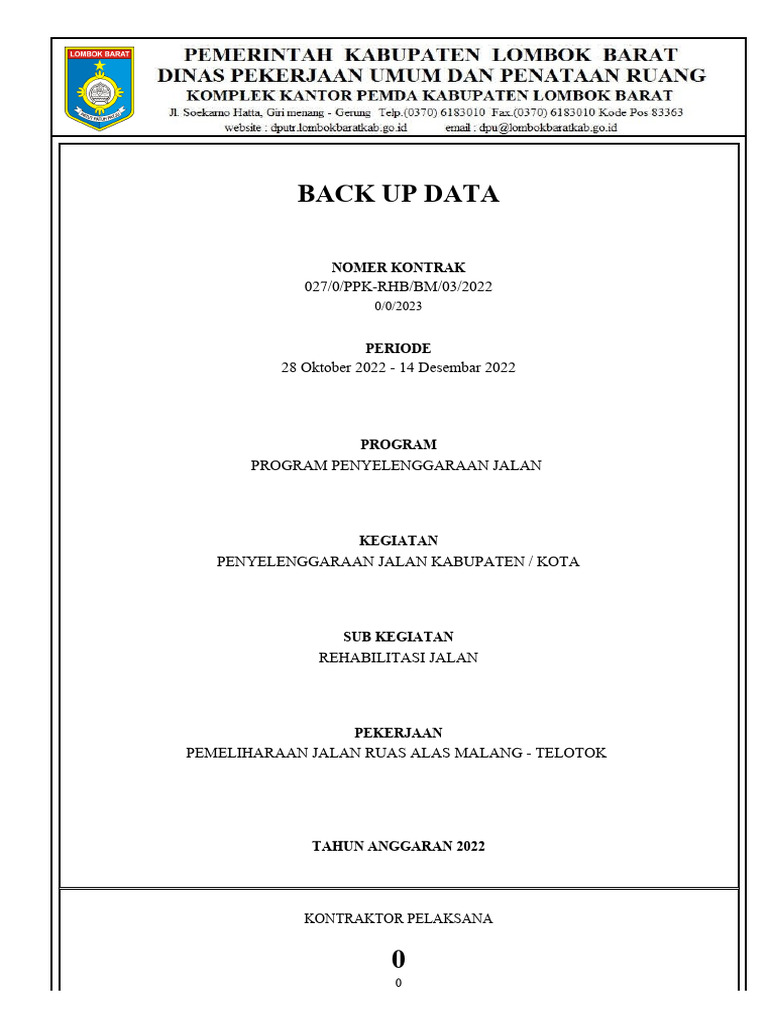 LOMBOK BARAT

PEMERINTAH KABUPATEN LOMBOK BARAT
DINAS PEKERJAAN UMUM DAN PENATAAN RUANG
KOMPLEK KANTOR PEMDA KABUPATEN LOMBOK BARAT
Jl. Soekarno Hatta, Giri menang - Gerung Telp.(0370) 6183010 Fax.(0370) 6183010 Kode Pos 83363
website : dputr.lombokbaratkab.go.id email : dpu@lombokbaratkab.go.id

BACK UP DATA

NOMER KONTRAK
027/0/PPK-RHB/BM/03/2022
0/0/2023

PERIODE
28 Oktober 2022 - 14 Desembar 2022

PROGRAM
PROGRAM PENYELENGGARAAN JALAN

KEGIATAN
PENYELENGGARAAN JALAN KABUPATEN / KOTA

SUB KEGIATAN
REHABILITASI JALAN

PEKERJAAN
PEMELIHARAAN JALAN RUAS ALAS MALANG - TELOTOK

TAHUN ANGGARAN 2022

KONTRAKTOR PELAKSANA

0
0